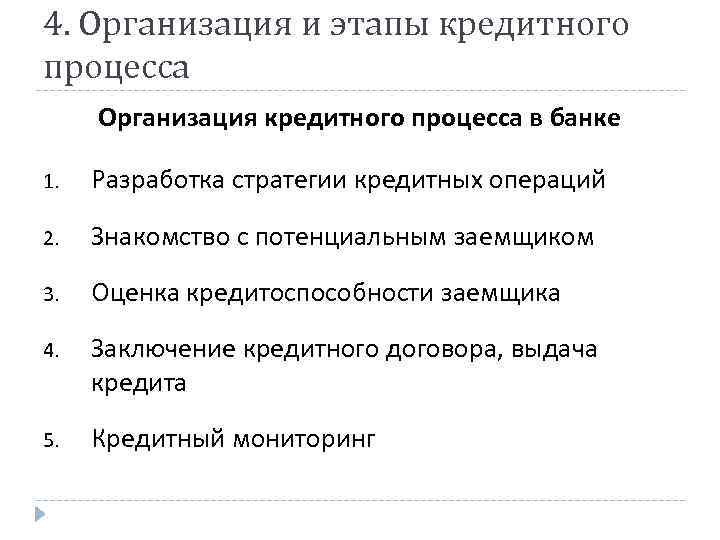 4. Организация и этапы кредитного процесса

Организация кредитного процесса в банке

1. Разработка стратегии кредитных операций
2. Знакомство с потенциальным заемщиком
3. Оценка кредитоспособности заемщика
4. Заключение кредитного договора, выдача кредита
5. Кредитный мониторинг